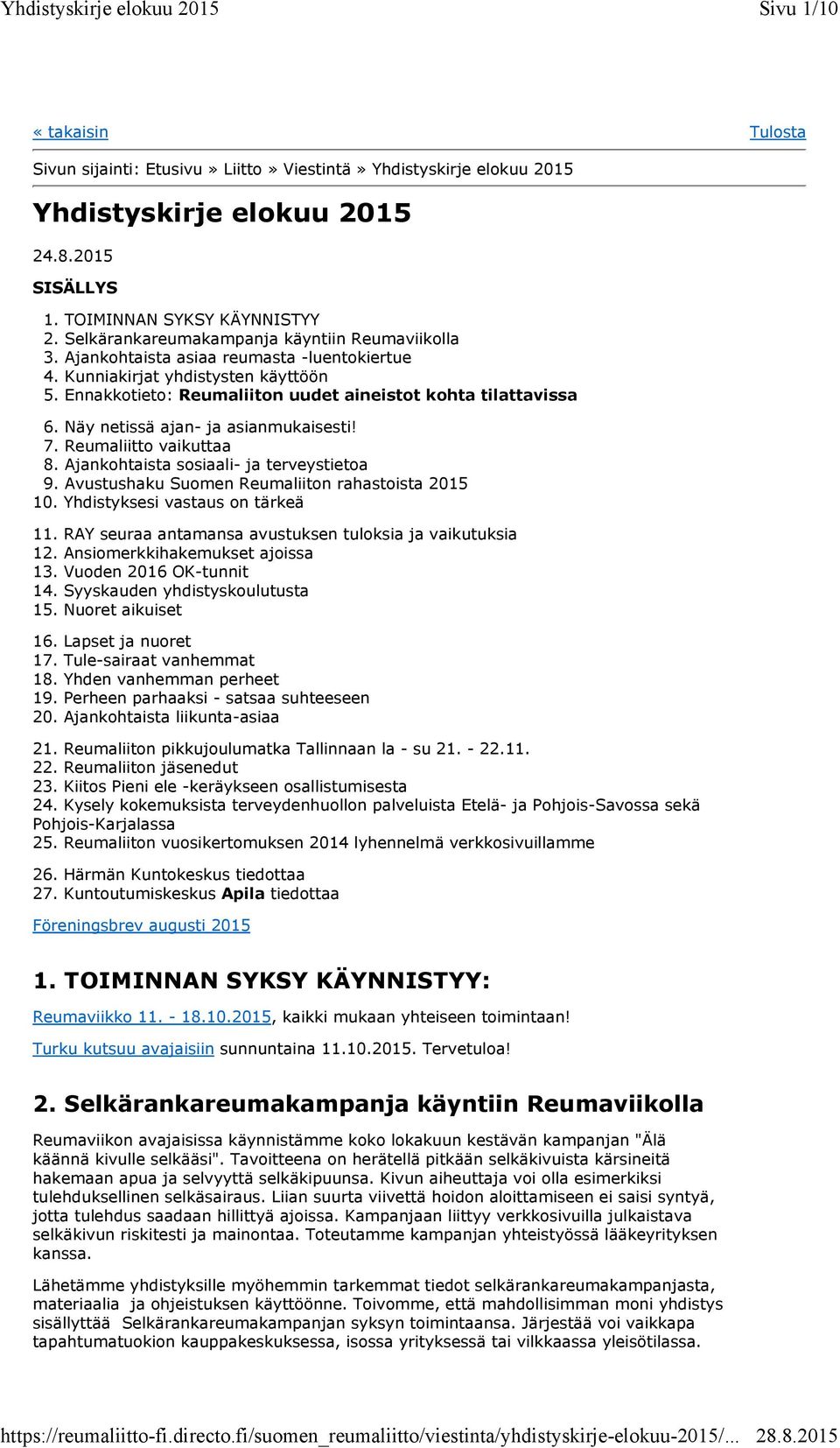 Yhdistyskirje elokuu 2015 Sivu 1/10

« takaisin Tulosta

Sivun sijainti: Etusivu » Liitto » Viestintä » Yhdistyskirje elokuu 2015

Yhdistyskirje elokuu 2015

24.8.2015

SISÄLLYS

1. TOIMINNAN SYKSY KÄYNNISTYY
2. Selkärankareumakampanja käyntiin Reumaviikolla
3. Ajankohtaista asiaa reumasta -luentokiertue
4. Kunniakirjat yhdistysten käyttöön
5. Ennakkotieto: Reumaliiton uudet aineistot kohta tilattavissa
6. Näy netissä ajan- ja asianmukaisesti!
7. Reumaliitto vaikuttaa
8. Ajankohtaista sosiaali- ja terveystietoa
9. Avustushaku Suomen Reumaliiton rahastoista 2015
10. Yhdistyksesi vastaus on tärkeä
11. RAY seuraa antamansa avustuksen tuloksia ja vaikutuksia
12. Ansiomerkkihakemukset ajoissa
13. Vuoden 2016 OK-tunnit
14. Syyskauden yhdistyskoulutusta
15. Nuoret aikuiset
16. Lapset ja nuoret
17. Tule-sairaat vanhemmat
18. Yhden vanhemman perheet
19. Perheen parhaaksi - satsaa suhteeseen
20. Ajankohtaista liikunta-asiaa
21. Reumaliiton pikkujoulumatka Tallinnaan la - su 21. - 22.11.
22. Reumaliiton jäsenedut
23. Kiitos Pieni ele -keräykseen osallistumisesta
24. Kysely kokemuksista terveydenhuollon palveluista Etelä- ja Pohjois-Savossa sekä Pohjois-Karjalassa
25. Reumaliiton vuosikertomuksen 2014 lyhennelmä verkkosivuillamme
26. Härmän Kuntokeskus tiedottaa
27. Kuntoutumiskeskus Apila tiedottaa

Föreningsbrev augusti 2015

1. TOIMINNAN SYKSY KÄYNNISTYY:

Reumaviikko 11. - 18.10.2015, kaikki mukaan yhteiseen toimintaan!

Turku kutsuu avajaisiin sunnuntaina 11.10.2015. Tervetuloa!

2. Selkärankareumakampanja käyntiin Reumaviikolla

Reumaviikon avajaisissa käynnistämme koko lokakuun kestävän kampanjan "Älä käännä kivulle selkääsi". Tavoitteena on herätellä pitkään selkäkivuista kärsineitä hakemaan apua ja selvyyttä selkäkipuunsa. Kivun aiheuttaja voi olla esimerkiksi tulehduksellinen selkäsairaus. Liian suurta viivettä hoidon aloittamiseen ei saisi syntyä, jotta tulehdus saadaan hillittyä ajoissa. Kampanjaan liittyy verkkosivuilla julkaistava selkäkivun riskitesti ja mainontaa. Toteutamme kampanjan yhteistyössä lääkeyrityksen kanssa.

Lähetämme yhdistyksille myöhemmin tarkemmat tiedot selkärankareumakampanjasta, materiaalia ja ohjeistuksen käyttöönne. Toivomme, että mahdollisimman moni yhdistys sisällyttää Selkärankareumakampanjan syksyn toimintaansa. Järjestää voi vaikkapa tapahtumatuokion kauppakeskuksessa, isossa yrityksessä tai vilkkaassa yleisötilassa.

https://reumaliitto-fi.directo.fi/suomen_reumaliitto/viestinta/yhdistyskirje-elokuu-2015/... 28.8.2015